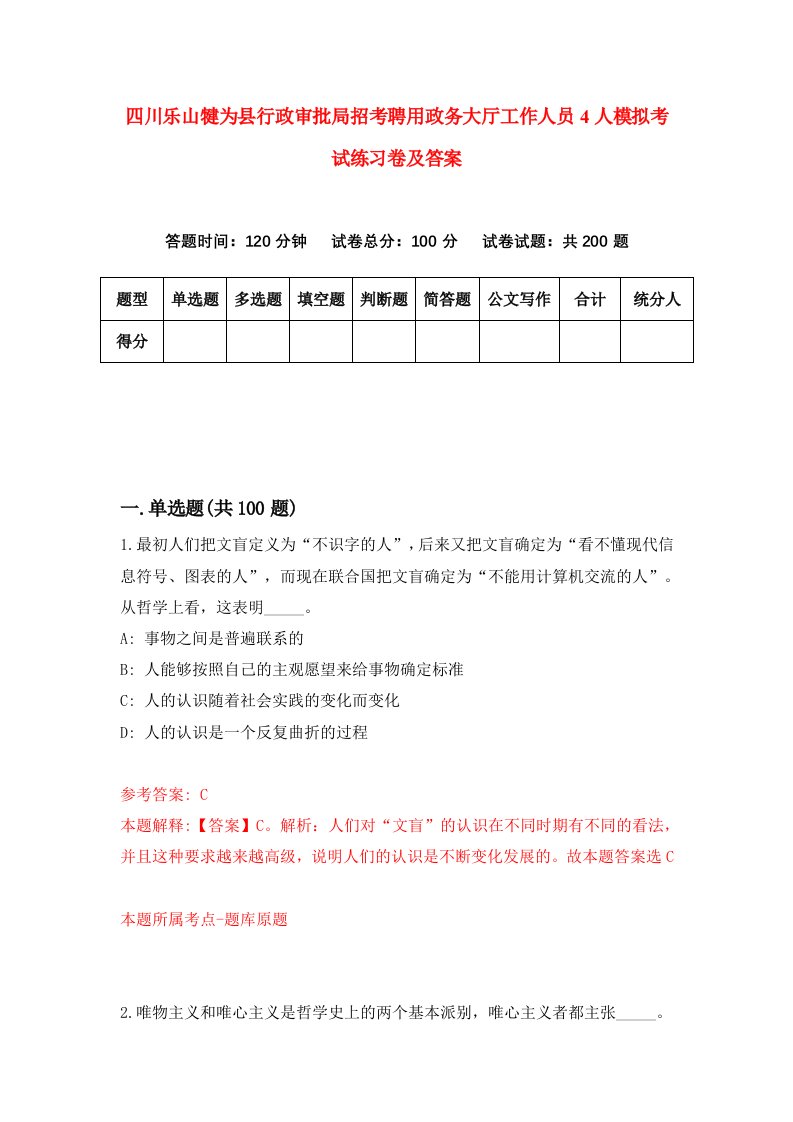 四川乐山犍为县行政审批局招考聘用政务大厅工作人员4人模拟考试练习卷及答案

答题时间：120分钟　试卷总分：100分　试卷试题：共200题

| 题型 | 单选题 | 多选题 | 填空题 | 判断题 | 简答题 | 公文写作 | 合计 | 统分人 |
|---|---|---|---|---|---|---|---|---|
| 得分 | | | | | | | | |

一.单选题(共100题)

1.最初人们把文盲定义为“不识字的人”，后来又把文盲确定为“看不懂现代信息符号、图表的人”，而现在联合国把文盲确定为“不能用计算机交流的人”。从哲学上看，这表明_____。

A: 事物之间是普遍联系的

B: 人能够按照自己的主观愿望来给事物确定标准

C: 人的认识随着社会实践的变化而变化

D: 人的认识是一个反复曲折的过程

参考答案: C

本题解释:【答案】C。解析：人们对“文盲”的认识在不同时期有不同的看法，并且这种要求越来越高级，说明人们的认识是不断变化发展的。故本题答案选C

本题所属考点-题库原题

2.唯物主义和唯心主义是哲学史上的两个基本派别，唯心主义者都主张_____。